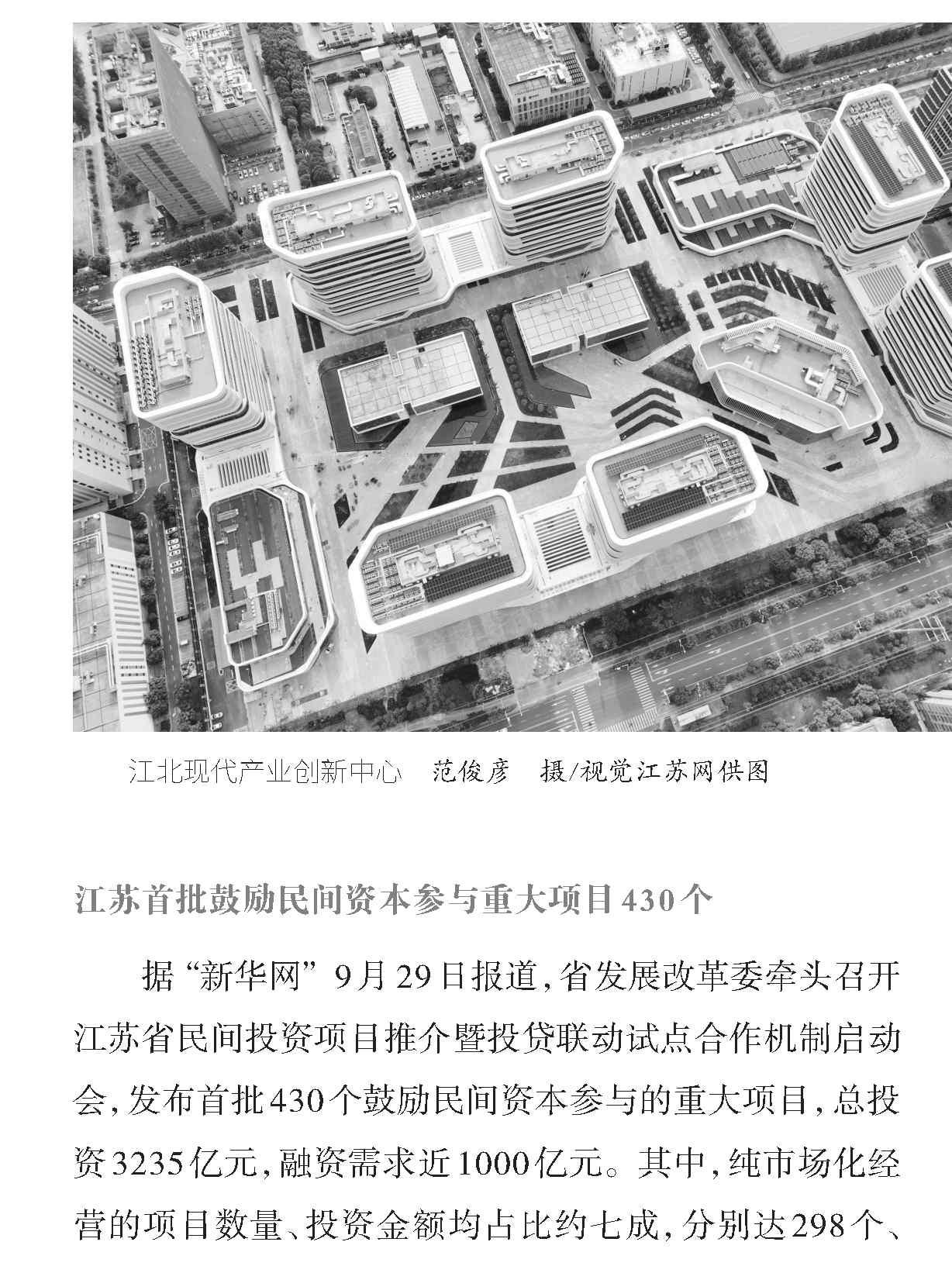 江北现代产业创新中心　范俊彦　摄/视觉江苏网供图

江苏首批鼓励民间资本参与重大项目430个

据“新华网”9月29日报道，省发展改革委牵头召开江苏省民间投资项目推介暨投贷联动试点合作机制启动会，发布首批430个鼓励民间资本参与的重大项目，总投资3235亿元，融资需求近1000亿元。其中，纯市场化经营的项目数量、投资金额均占比约七成，分别达298个、